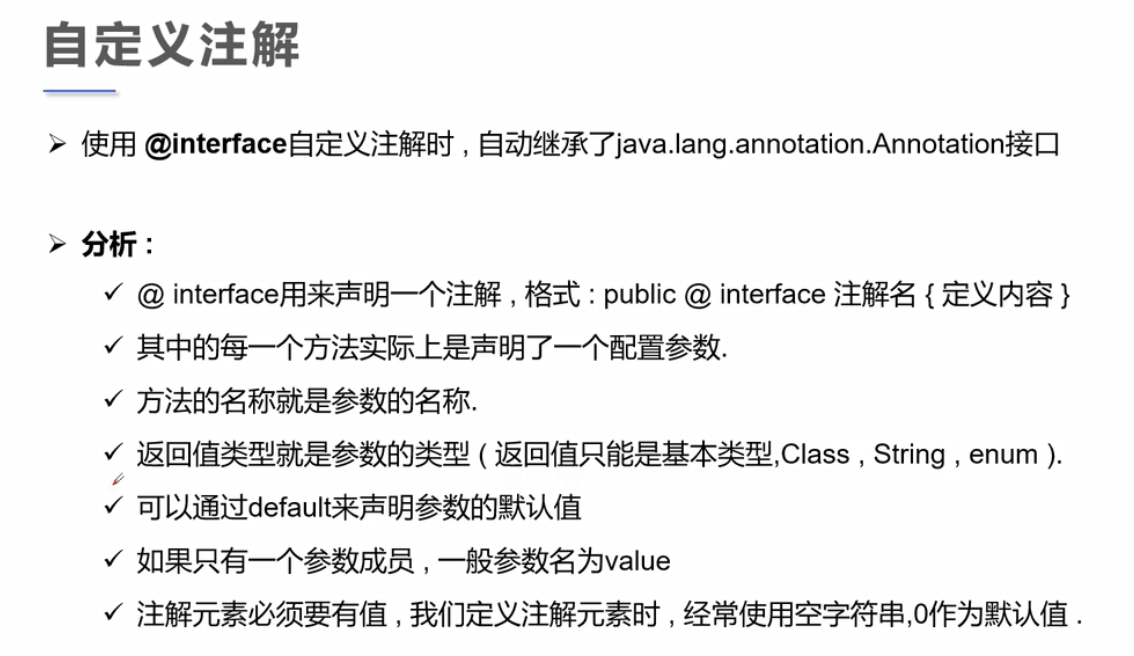 自定义注解

➢ 使用 @interface自定义注解时，自动继承了java.lang.annotation.Annotation接口

➢ 分析：

✓ @ interface用来声明一个注解，格式：public @ interface 注解名 { 定义内容 }

✓ 其中的每一个方法实际上是声明了一个配置参数.

✓ 方法的名称就是参数的名称.

✓ 返回值类型就是参数的类型（返回值只能是基本类型,Class，String，enum）.

✓ 可以通过default来声明参数的默认值

✓ 如果只有一个参数成员，一般参数名为value

✓ 注解元素必须要有值，我们定义注解元素时，经常使用空字符串,0作为默认值 .